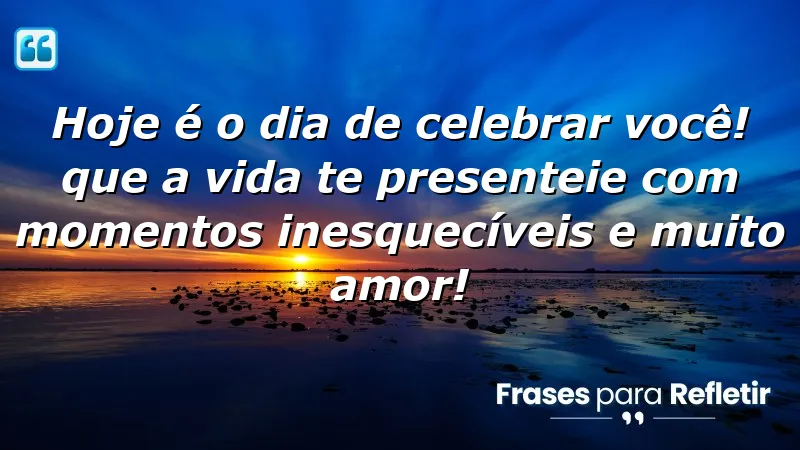 Hoje é o dia de celebrar você! que a vida te presenteie com momentos inesquecíveis e muito amor!

Frases para Refletir